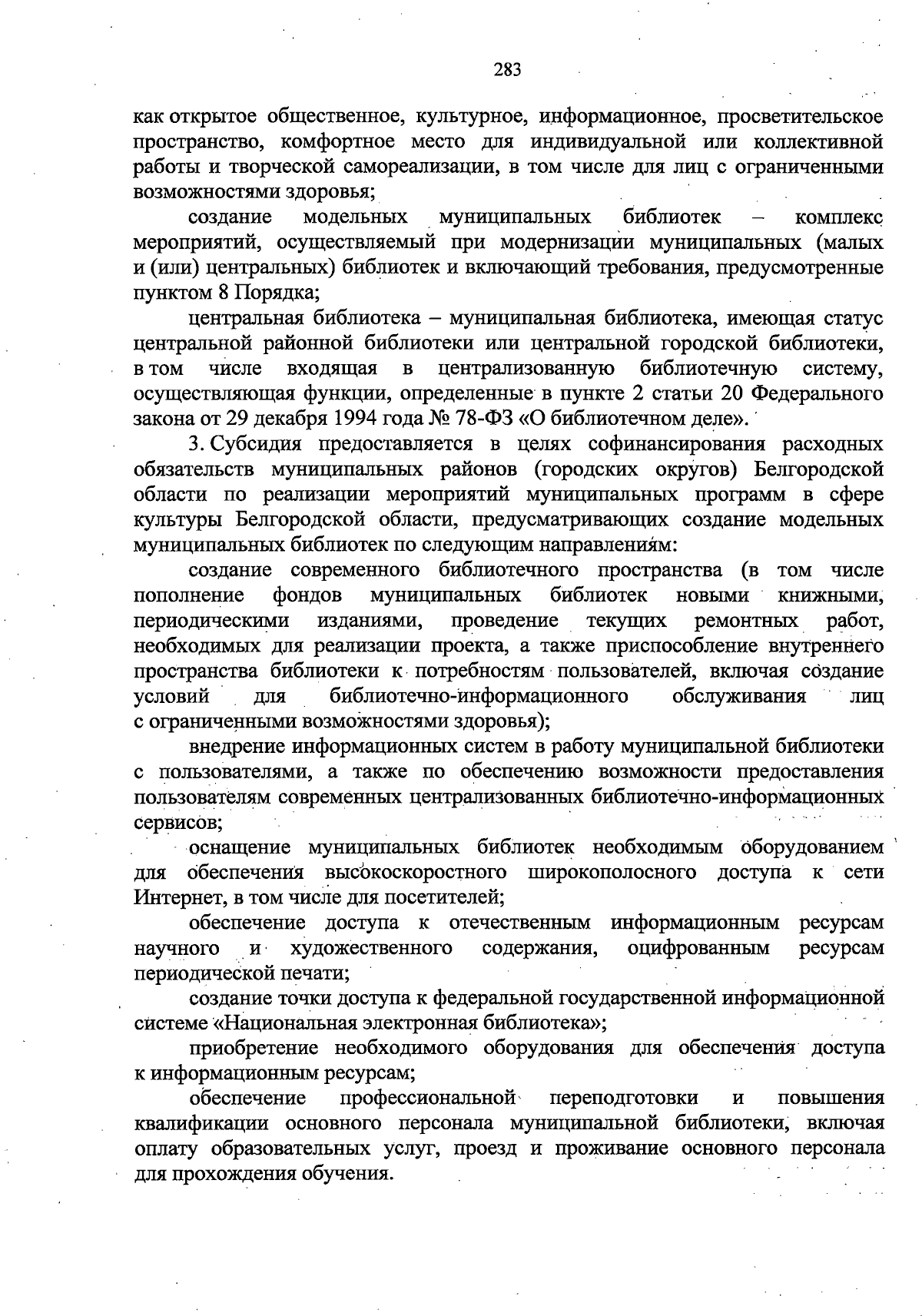 283

как открытое общественное, культурное, информационное, просветительское пространство, комфортное место для индивидуальной или коллективной работы и творческой самореализации, в том числе для лиц с ограниченными возможностями здоровья;

создание модельных муниципальных библиотек – комплекс мероприятий, осуществляемый при модернизации муниципальных (малых и (или) центральных) библиотек и включающий требования, предусмотренные пунктом 8 Порядка;

центральная библиотека – муниципальная библиотека, имеющая статус центральной районной библиотеки или центральной городской библиотеки, в том числе входящая в централизованную библиотечную систему, осуществляющая функции, определенные в пункте 2 статьи 20 Федерального закона от 29 декабря 1994 года № 78-ФЗ «О библиотечном деле».

3. Субсидия предоставляется в целях софинансирования расходных обязательств муниципальных районов (городских округов) Белгородской области по реализации мероприятий муниципальных программ в сфере культуры Белгородской области, предусматривающих создание модельных муниципальных библиотек по следующим направлениям:

создание современного библиотечного пространства (в том числе пополнение фондов муниципальных библиотек новыми книжными, периодическими изданиями, проведение текущих ремонтных работ, необходимых для реализации проекта, а также приспособление внутреннего пространства библиотеки к потребностям пользователей, включая создание условий для библиотечно-информационного обслуживания лиц с ограниченными возможностями здоровья);

внедрение информационных систем в работу муниципальной библиотеки с пользователями, а также по обеспечению возможности предоставления пользователям современных централизованных библиотечно-информационных сервисов;

оснащение муниципальных библиотек необходимым оборудованием для обеспечения высокоскоростного широкополосного доступа к сети Интернет, в том числе для посетителей;

обеспечение доступа к отечественным информационным ресурсам научного и художественного содержания, оцифрованным ресурсам периодической печати;

создание точки доступа к федеральной государственной информационной системе «Национальная электронная библиотека»;

приобретение необходимого оборудования для обеспечения доступа к информационным ресурсам;

обеспечение профессиональной переподготовки и повышения квалификации основного персонала муниципальной библиотеки, включая оплату образовательных услуг, проезд и проживание основного персонала для прохождения обучения.